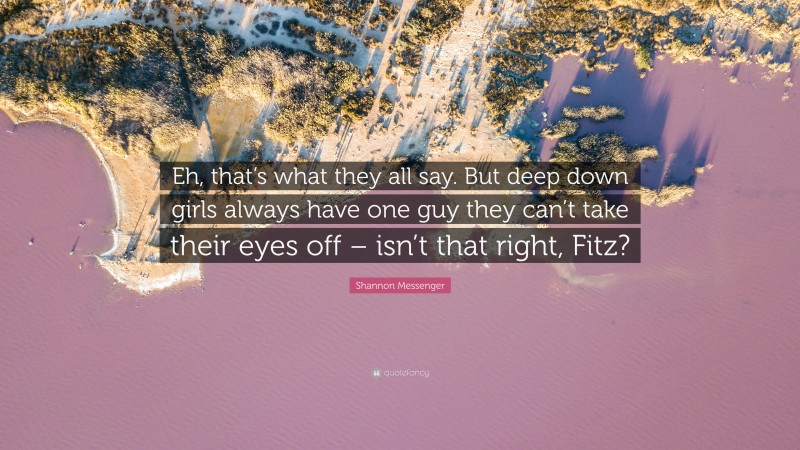 Eh, that's what they all say. But deep down girls always have one guy they can't take their eyes off – isn't that right, Fitz?

Shannon Messenger

quotefancy